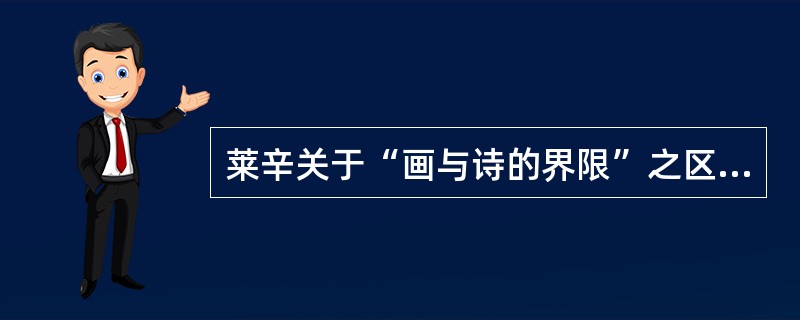 莱辛关于“画与诗的界限”之区...